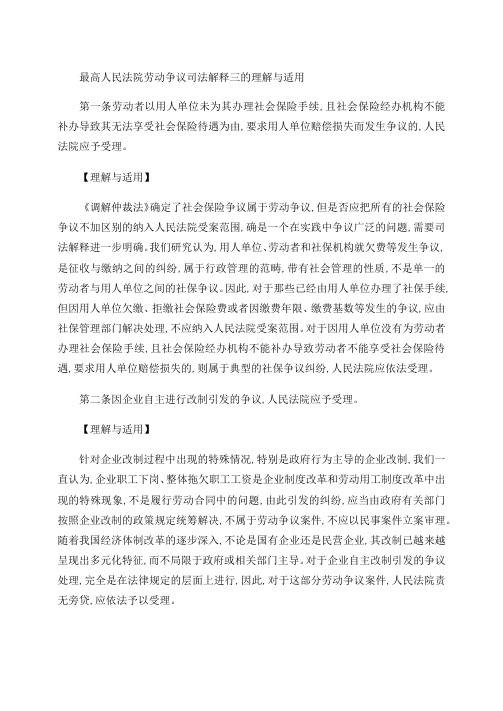 最高人民法院劳动争议司法解释三的理解与适用

第一条劳动者以用人单位未为其办理社会保险手续，且社会保险经办机构不能补办导致其无法享受社会保险待遇为由，要求用人单位赔偿损失而发生争议的，人民法院应予受理。

【理解与适用】

《调解仲裁法》确定了社会保险争议属于劳动争议，但是否应把所有的社会保险争议不加区别的纳入人民法院受案范围，确是一个在实践中争议广泛的问题，需要司法解释进一步明确。我们研究认为，用人单位、劳动者和社保机构就欠费等发生争议，是征收与缴纳之间的纠纷，属于行政管理的范畴，带有社会管理的性质，不是单一的劳动者与用人单位之间的社保争议。因此，对于那些已经由用人单位办理了社保手续，但因用人单位欠缴、拒缴社会保险费或者因缴费年限、缴费基数等发生的争议，应由社保管理部门解决处理，不应纳入人民法院受案范围。对于因用人单位没有为劳动者办理社会保险手续，且社会保险经办机构不能补办导致劳动者不能享受社会保险待遇，要求用人单位赔偿损失的，则属于典型的社保争议纠纷，人民法院应依法受理。

第二条因企业自主进行改制引发的争议，人民法院应予受理。

【理解与适用】

针对企业改制过程中出现的特殊情况，特别是政府行为主导的企业改制，我们一直认为，企业职工下岗、整体拖欠职工工资是企业制度改革和劳动用工制度改革中出现的特殊现象，不是履行劳动合同中的问题，由此引发的纠纷，应当由政府有关部门按照企业改制的政策规定统筹解决，不属于劳动争议案件，不应以民事案件立案审理。随着我国经济体制改革的逐步深入，不论是国有企业还是民营企业，其改制已越来越呈现出多元化特征，而不局限于政府或相关部门主导。对于企业自主改制引发的争议处理，完全是在法律规定的层面上进行，因此，对于这部分劳动争议案件，人民法院责无旁贷，应依法予以受理。